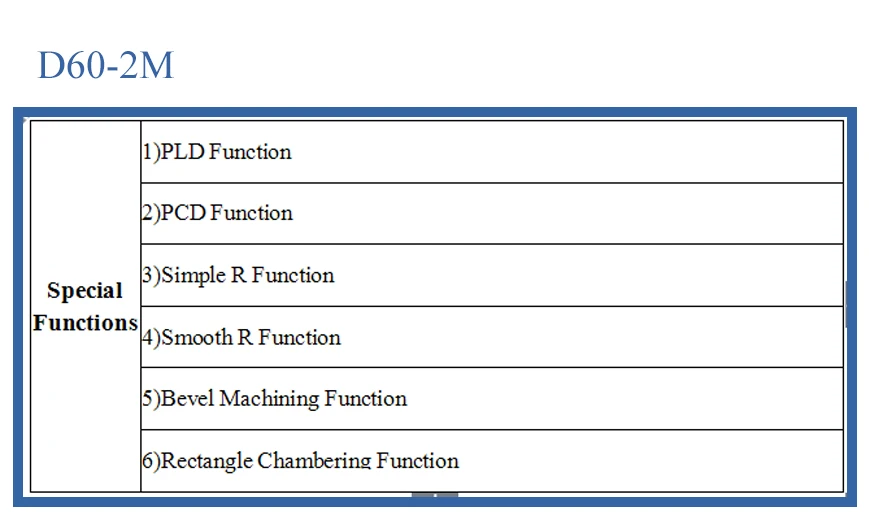 D60-2M

| Special Functions | 1)PLD Function |
|---|---|
| | 2)PCD Function |
| | 3)Simple R Function |
| | 4)Smooth R Function |
| | 5)Bevel Machining Function |
| | 6)Rectangle Chambering Function |